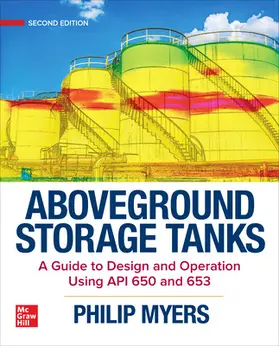 SECOND EDITION

ABOVEGROUND STORAGE TANKS

A Guide to Design and Operation Using API 650 and 653

Mc Graw Hill

PHILIP MYERS